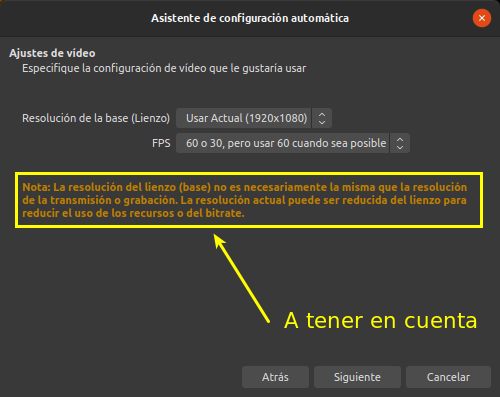 Asistente de configuración automática

Ajustes de vídeo
Especifique la configuración de vídeo que le gustaría usar

Resolución de la base (Lienzo) Usar Actual (1920x1080)
FPS 60 o 30, pero usar 60 cuando sea posible

Nota: La resolución del lienzo (base) no es necesariamente la misma que la resolución de la transmisión o grabación. La resolución actual puede ser reducida del lienzo para reducir el uso de los recursos o del bitrate.

A tener en cuenta

Atrás Siguiente Cancelar